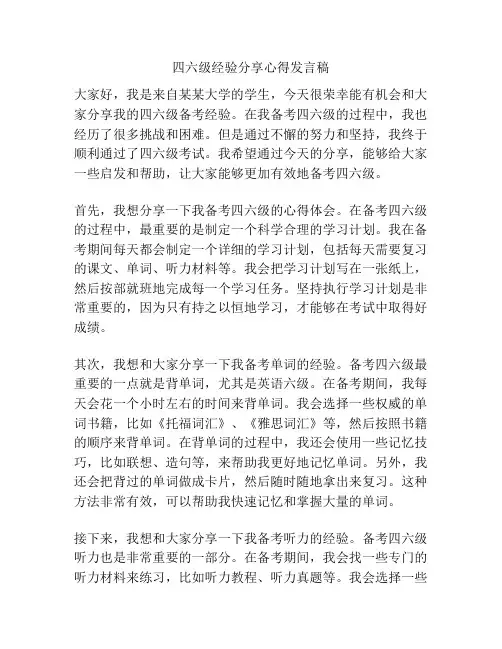 四六级经验分享心得发言稿

大家好，我是来自某某大学的学生，今天很荣幸能有机会和大家分享我的四六级备考经验。在我备考四六级的过程中，我也经历了很多挑战和困难。但是通过不懈的努力和坚持，我终于顺利通过了四六级考试。我希望通过今天的分享，能够给大家一些启发和帮助，让大家能够更加有效地备考四六级。

首先，我想分享一下我备考四六级的心得体会。在备考四六级的过程中，最重要的是制定一个科学合理的学习计划。我在备考期间每天都会制定一个详细的学习计划，包括每天需要复习的课文、单词、听力材料等。我会把学习计划写在一张纸上，然后按部就班地完成每一个学习任务。坚持执行学习计划是非常重要的，因为只有持之以恒地学习，才能够在考试中取得好成绩。

其次，我想和大家分享一下我备考单词的经验。备考四六级最重要的一点就是背单词，尤其是英语六级。在备考期间，我每天会花一个小时左右的时间来背单词。我会选择一些权威的单词书籍，比如《托福词汇》、《雅思词汇》等，然后按照书籍的顺序来背单词。在背单词的过程中，我还会使用一些记忆技巧，比如联想、造句等，来帮助我更好地记忆单词。另外，我还会把背过的单词做成卡片，然后随时随地拿出来复习。这种方法非常有效，可以帮助我快速记忆和掌握大量的单词。

接下来，我想和大家分享一下我备考听力的经验。备考四六级听力也是非常重要的一部分。在备考期间，我会找一些专门的听力材料来练习，比如听力教程、听力真题等。我会选择一些